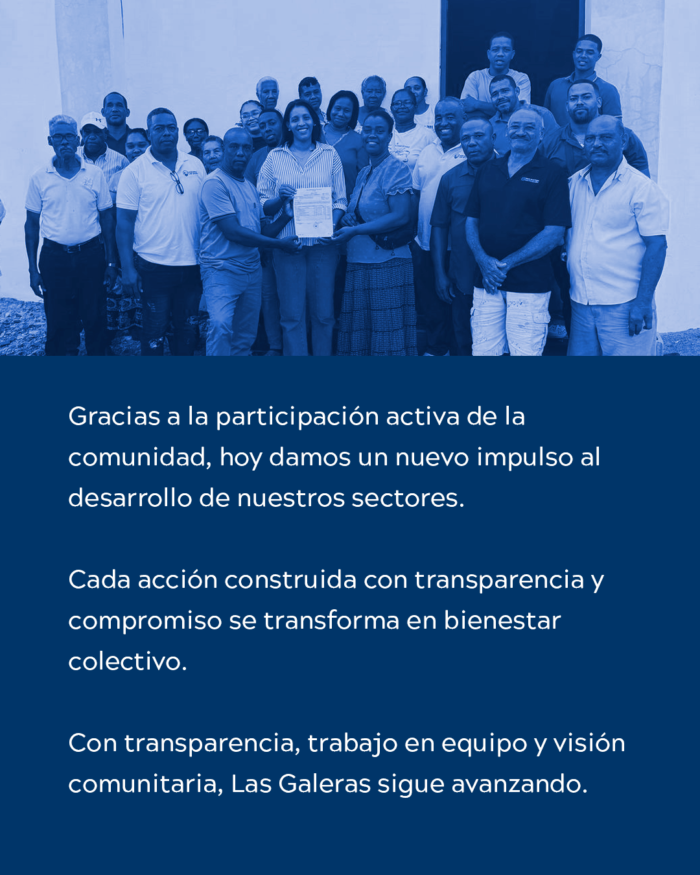 Gracias a la participación activa de la comunidad, hoy damos un nuevo impulso al desarrollo de nuestros sectores.

Cada acción construida con transparencia y compromiso se transforma en bienestar colectivo.

Con transparencia, trabajo en equipo y visión comunitaria, Las Galeras sigue avanzando.